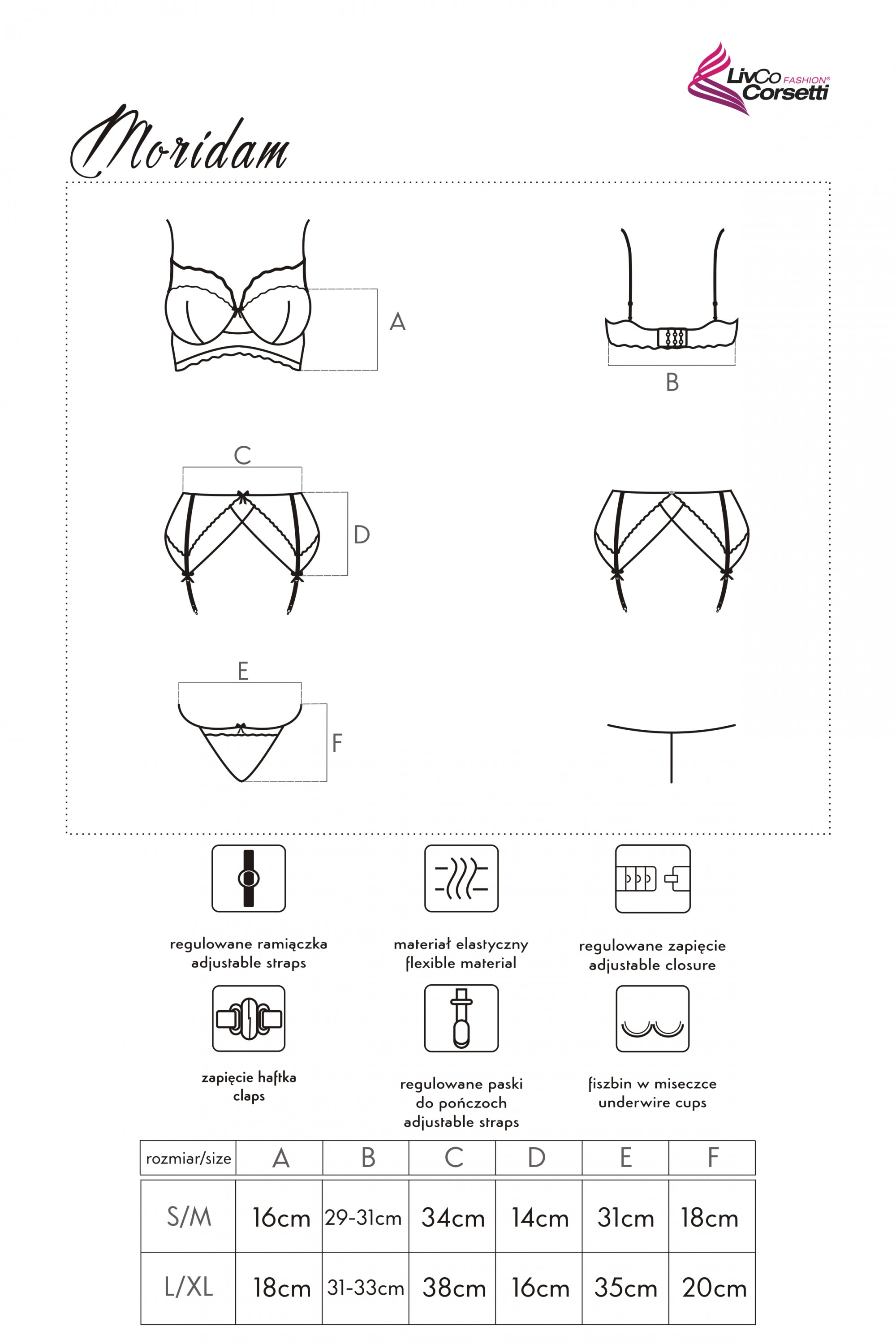 LivCo FASHION® Corsetti

Moridam

A

B

C

D

E

F

regulowane ramiączka
adjustable straps

materiał elastyczny
flexible material

regulowane zapięcie
adjustable closure

zapięcie haftka
claps

regulowane paski
do pończoch
adjustable straps

fiszbin w miseczce
underwire cups

| rozmiar/size | A | B | C | D | E | F |
|---|---|---|---|---|---|---|
| S/M | 16cm | 29-31cm | 34cm | 14cm | 31cm | 18cm |
| L/XL | 18cm | 31-33cm | 38cm | 16cm | 35cm | 20cm |